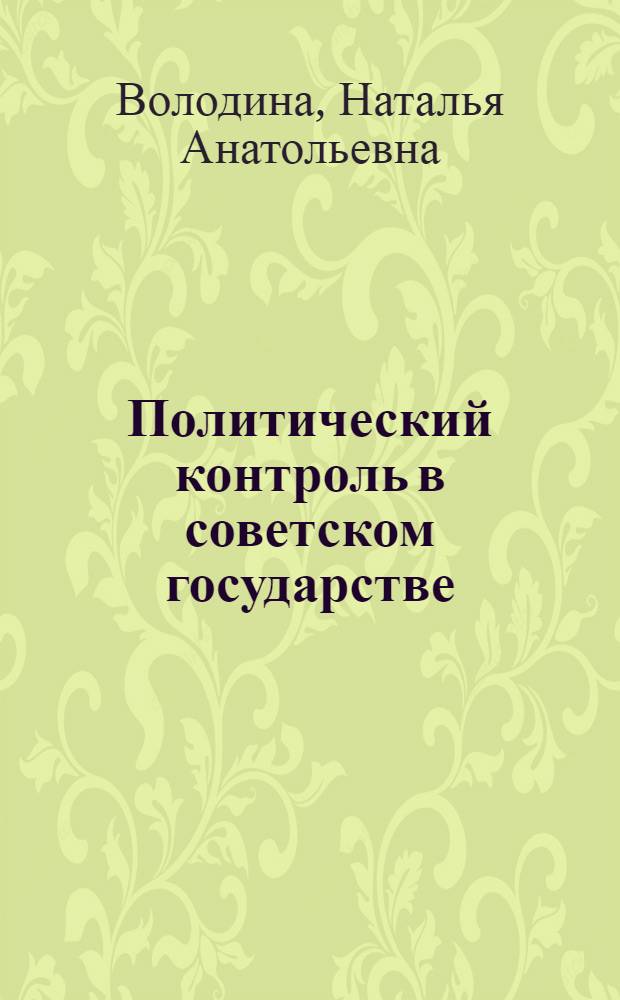 Володина, Наталья Анатольевна

Политический контроль в советском государстве